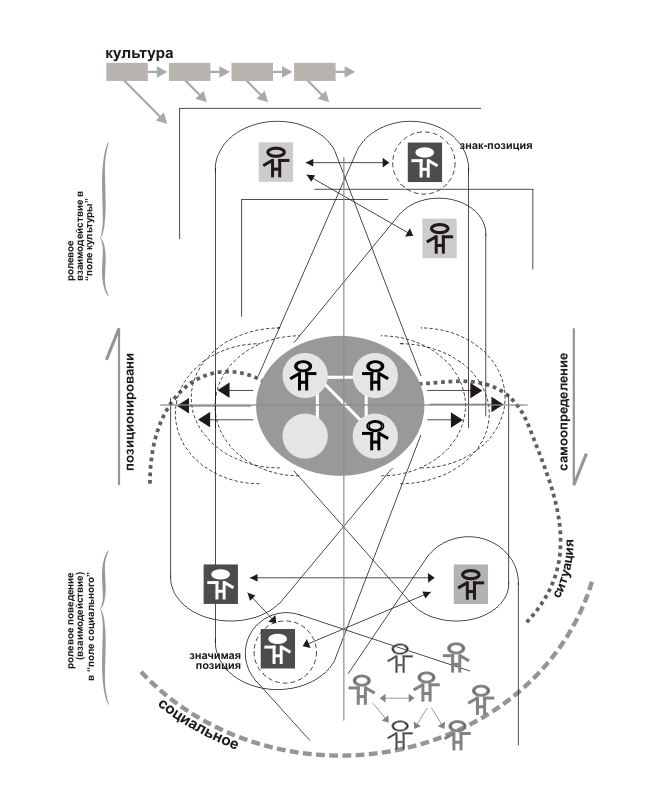 культура

знак-позиция

ролевое взаимодействие в "поле культуры"

позиционировани

самоопределение

ситуация

ролевое поведение (взаимодействие) в "поле социального"

значимая позиция

социальное